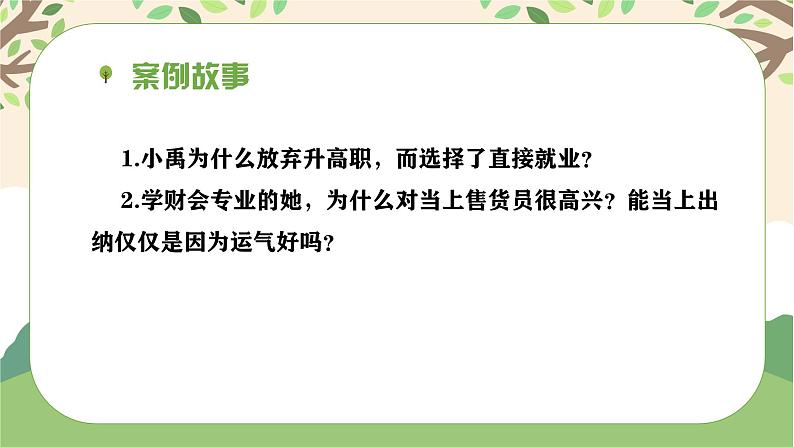 案例故事

1.小禹为什么放弃升高职，而选择了直接就业？

2.学财会专业的她，为什么对当上售货员很高兴？能当上出纳仅仅是因为运气好吗？